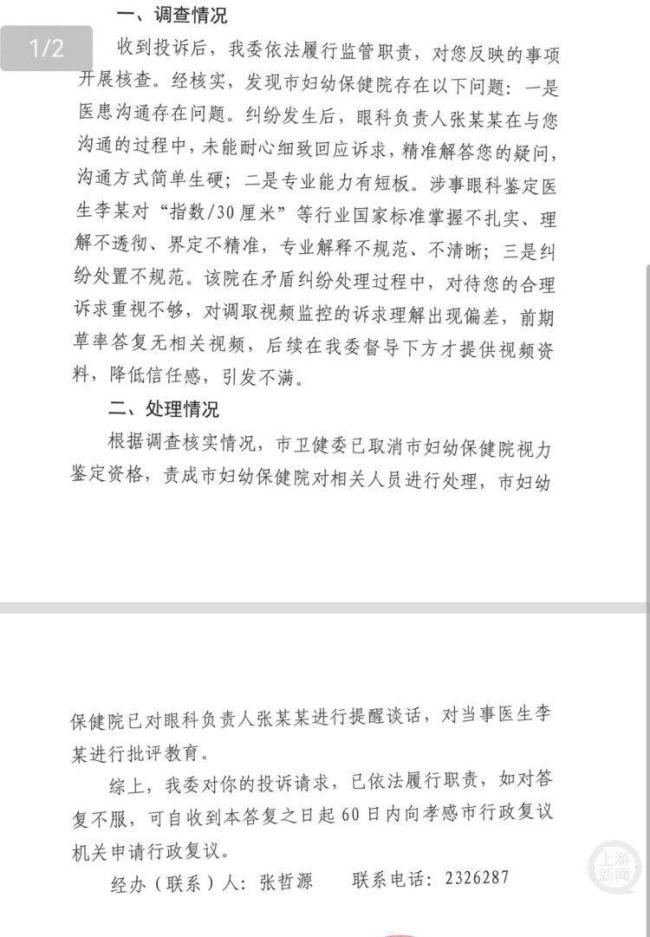 1/2

一、调查情况

收到投诉后，我委依法履行监管职责，对您反映的事项开展核查。经核实，发现市妇幼保健院存在以下问题：一是医患沟通存在问题。纠纷发生后，眼科负责人张某某在与您沟通的过程中，未能耐心细致回应诉求，精准解答您的疑问，沟通方式简单生硬；二是专业能力有短板。涉事眼科鉴定医生李某对“指数/30厘米”等行业国家标准掌握不扎实、理解不透彻、界定不精准，专业解释不规范、不清晰；三是纠纷处置不规范。该院在矛盾纠纷处理过程中，对待您的合理诉求重视不够，对调取视频监控的诉求理解出现偏差，前期草率答复无相关视频，后续在我委督导下方才提供视频资料，降低信任感，引发不满。

二、处理情况

根据调查核实情况，市卫健委已取消市妇幼保健院视力鉴定资格，责成市妇幼保健院对相关人员进行处理，市妇幼保健院已对眼科负责人张某某进行提醒谈话，对当事医生李某进行批评教育。

综上，我委对你的投诉请求，已依法履行职责，如对答复不服，可自收到本答复之日起60日内向孝感市行政复议机关申请行政复议。

经办（联系）人：张哲源　　联系电话：2326287

上游新闻